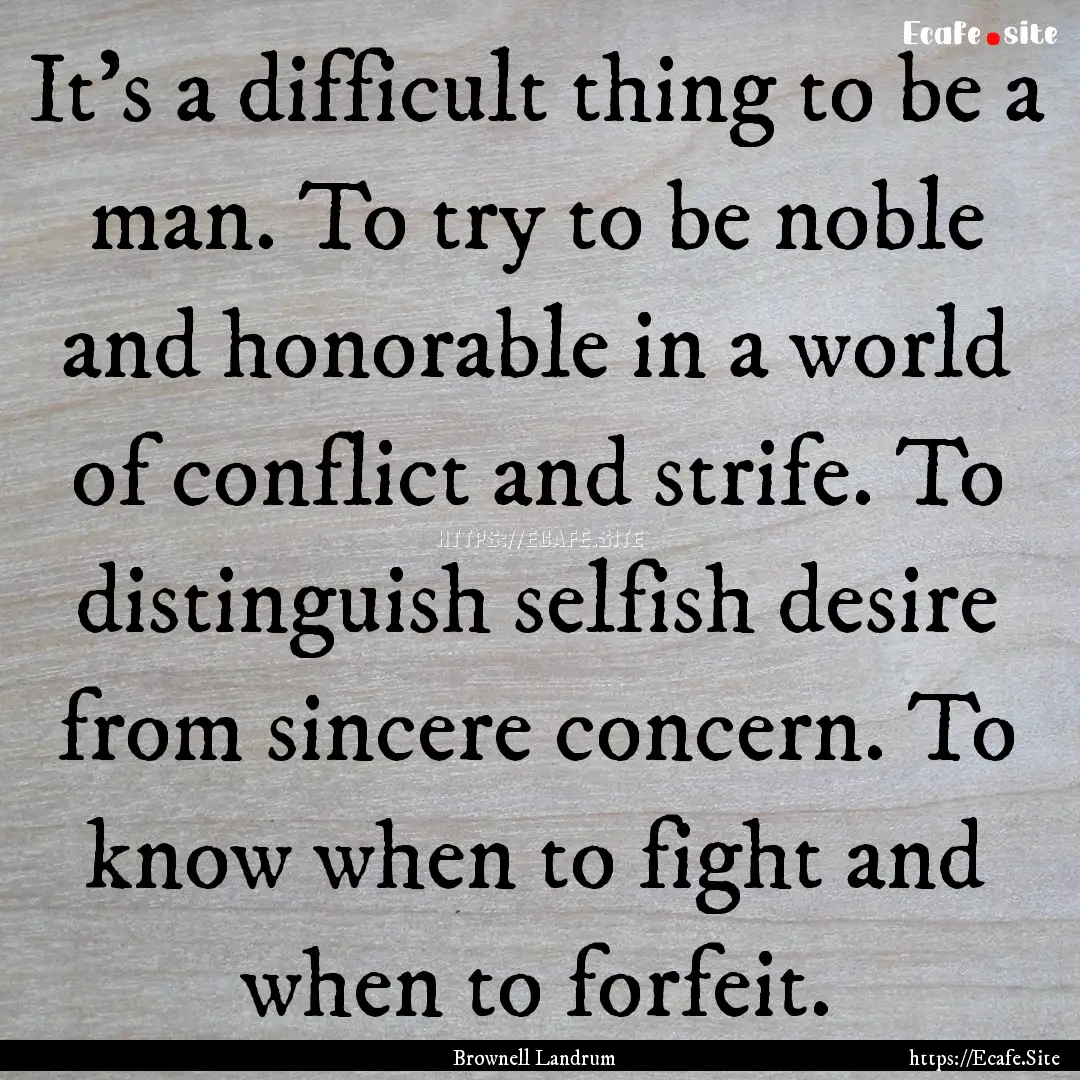 Ecafe.site

It's a difficult thing to be a man. To try to be noble and honorable in a world of conflict and strife. To distinguish selfish desire from sincere concern. To know when to fight and when to forfeit.

HTTPS://ECAFE.SITE

Brownell Landrum

https://Ecafe.Site